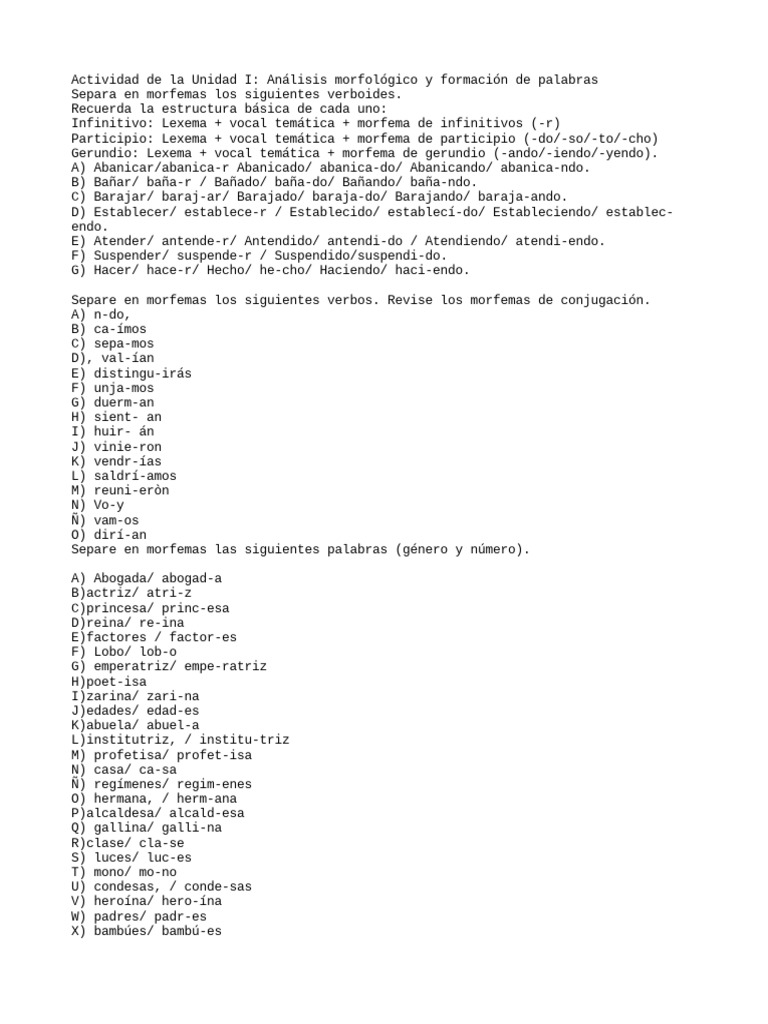 Actividad de la Unidad I: Análisis morfológico y formación de palabras
Separa en morfemas los siguientes verboides.
Recuerda la estructura básica de cada uno:
Infinitivo: Lexema + vocal temática + morfema de infinitivos (-r)
Participio: Lexema + vocal temática + morfema de participio (-do/-so/-to/-cho)
Gerundio: Lexema + vocal temática + morfema de gerundio (-ando/-iendo/-yendo).
A) Abanicar/abanica-r Abanicado/ abanica-do/ Abanicando/ abanica-ndo.
B) Bañar/ baña-r / Bañado/ baña-do/ Bañando/ baña-ndo.
C) Barajar/ baraj-ar/ Barajado/ baraja-do/ Barajando/ baraja-ando.
D) Establecer/ establece-r / Establecido/ establecí-do/ Estableciendo/ establec-endo.
E) Atender/ antende-r/ Antendido/ antendi-do / Atendiendo/ atendi-endo.
F) Suspender/ suspende-r / Suspendido/suspendi-do.
G) Hacer/ hace-r/ Hecho/ he-cho/ Haciendo/ haci-endo.

Separe en morfemas los siguientes verbos. Revise los morfemas de conjugación.
A) n-do,
B) ca-ímos
C) sepa-mos
D), val-ían
E) distingu-irás
F) unja-mos
G) duerm-an
H) sient- an
I) huir- án
J) vinie-ron
K) vendr-ías
L) saldrí-amos
M) reuni-eròn
N) Vo-y
Ñ) vam-os
O) dirí-an
Separe en morfemas las siguientes palabras (género y número).

A) Abogada/ abogad-a
B)actriz/ atri-z
C)princesa/ princ-esa
D)reina/ re-ina
E)factores / factor-es
F) Lobo/ lob-o
G) emperatriz/ empe-ratriz
H)poet-isa
I)zarina/ zari-na
J)edades/ edad-es
K)abuela/ abuel-a
L)institutriz, / institu-triz
M) profetisa/ profet-isa
N) casa/ ca-sa
Ñ) regímenes/ regim-enes
O) hermana, / herm-ana
P)alcaldesa/ alcald-esa
Q) gallina/ galli-na
R)clase/ cla-se
S) luces/ luc-es
T) mono/ mo-no
U) condesas, / conde-sas
V) heroína/ hero-ína
W) padres/ padr-es
X) bambúes/ bambú-es